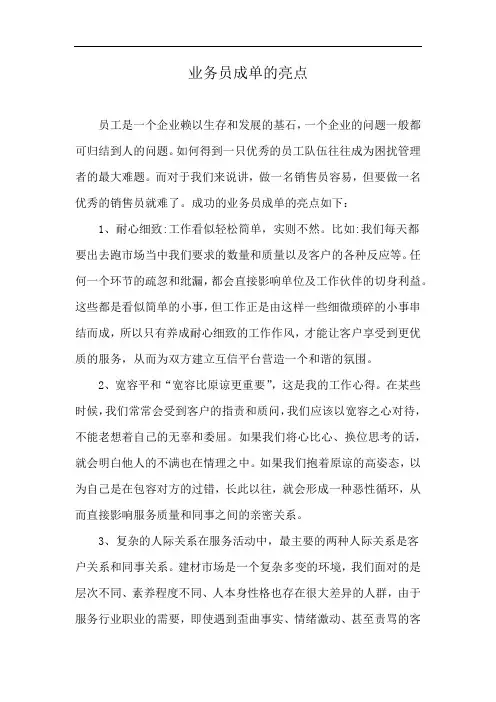 业务员成单的亮点

员工是一个企业赖以生存和发展的基石，一个企业的问题一般都可归结到人的问题。如何得到一只优秀的员工队伍往往成为困扰管理者的最大难题。而对于我们来说讲，做一名销售员容易，但要做一名优秀的销售员就难了。成功的业务员成单的亮点如下：

1、耐心细致:工作看似轻松简单，实则不然。比如:我们每天都要出去跑市场当中我们要求的数量和质量以及客户的各种反应等。任何一个环节的疏忽和纰漏，都会直接影响单位及工作伙伴的切身利益。这些都是看似简单的小事，但工作正是由这样一些细微琐碎的小事串结而成，所以只有养成耐心细致的工作作风，才能让客户享受到更优质的服务，从而为双方建立互信平台营造一个和谐的氛围。

2、宽容平和“宽容比原谅更重要”，这是我的工作心得。在某些时候，我们常常会受到客户的指责和质问，我们应该以宽容之心对待，不能老想着自己的无辜和委屈。如果我们将心比心、换位思考的话，就会明白他人的不满也在情理之中。如果我们抱着原谅的高姿态，以为自己是在包容对方的过错，长此以往，就会形成一种恶性循环，从而直接影响服务质量和同事之间的亲密关系。

3、复杂的人际关系在服务活动中，最主要的两种人际关系是客户关系和同事关系。建材市场是一个复杂多变的环境，我们面对的是层次不同、素养程度不同、人本身性格也存在很大差异的人群，由于服务行业职业的需要，即使遇到歪曲事实、情绪激动、甚至责骂的客